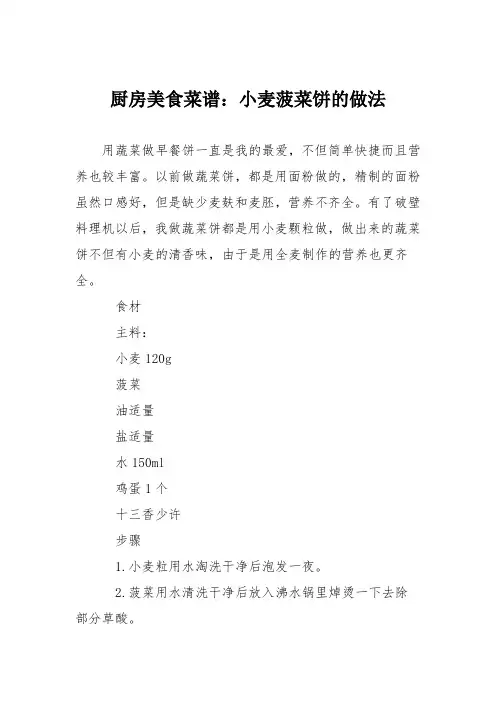 厨房美食菜谱：小麦菠菜饼的做法

用蔬菜做早餐饼一直是我的最爱，不但简单快捷而且营养也较丰富。以前做蔬菜饼，都是用面粉做的，精制的面粉虽然口感好，但是缺少麦麸和麦胚，营养不齐全。有了破壁料理机以后，我做蔬菜饼都是用小麦颗粒做，做出来的蔬菜饼不但有小麦的清香味，由于是用全麦制作的营养也更齐全。

食材

主料：

小麦 120g

菠菜

油适量

盐适量

水 150ml

鸡蛋 1 个

十三香少许

步骤

1. 小麦粒用水淘洗干净后泡发一夜。

2. 菠菜用水清洗干净后放入沸水锅里焯烫一下去除部分草酸。